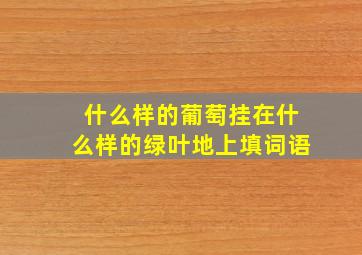 什么样的葡萄挂在什么样的绿叶地上填词语